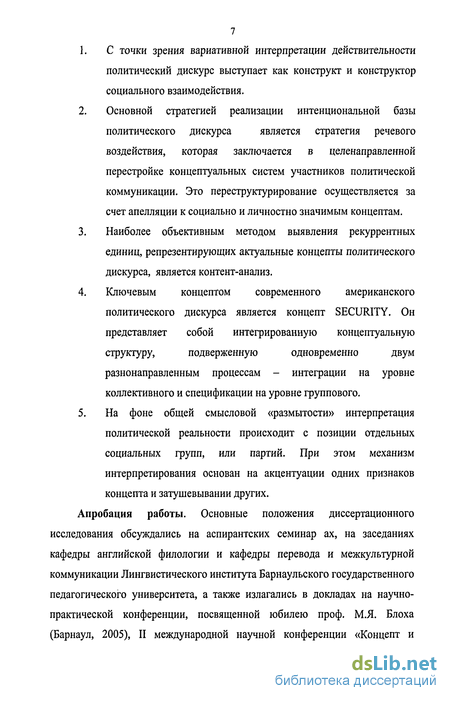 7

1. С точки зрения вариативной интерпретации действительности политический дискурс выступает как конструкт и конструктор социального взаимодействия.

2. Основной стратегией реализации интенциональной базы политического дискурса является стратегия речевого воздействия, которая заключается в целенаправленной перестройке концептуальных систем участников политической коммуникации. Это переструктурирование осуществляется за счет апелляции к социально и личностно значимым концептам.

3. Наиболее объективным методом выявления рекуррентных единиц, репрезентирующих актуальные концепты политического дискурса, является контент-анализ.

4. Ключевым концептом современного американского политического дискурса является концепт SECURITY. Он представляет собой интегрированную концептуальную структуру, подверженную одновременно двум разнонаправленным процессам – интеграции на уровне коллективного и спецификации на уровне группового.

5. На фоне общей смысловой «размытости» интерпретация политической реальности происходит с позиции отдельных социальных групп, или партий. При этом механизм интерпретирования основан на акцентуации одних признаков концепта и затушевывании других.

Апробация работы. Основные положения диссертационного исследования обсуждались на аспирантских семинар ах, на заседаниях кафедры английской филологии и кафедры перевода и межкультурной коммуникации Лингвистического института Барнаульского государственного педагогического университета, а также излагались в докладах на научно-практической конференции, посвященной юбилею проф. М.Я. Блоха (Барнаул, 2005), II международной научной конференции «Концепт и

dsLib.net
библиотека диссертаций